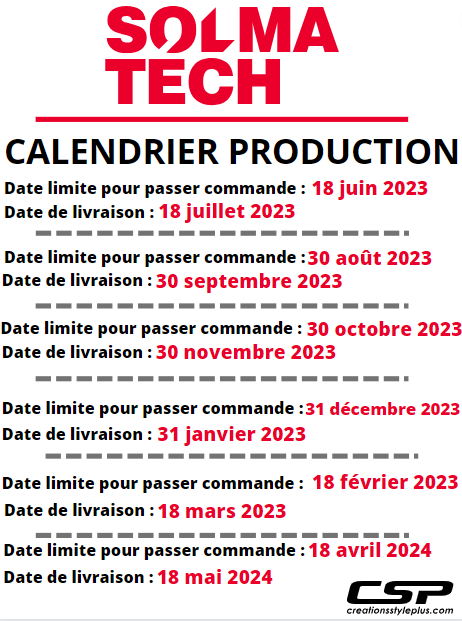 SOLMA TECH

CALENDRIER PRODUCTION

Date limite pour passer commande : 18 juin 2023
Date de livraison : 18 juillet 2023

Date limite pour passer commande : 30 août 2023
Date de livraison : 30 septembre 2023

Date limite pour passer commande : 30 octobre 2023
Date de livraison : 30 novembre 2023

Date limite pour passer commande : 31 décembre 2023
Date de livraison : 31 janvier 2023

Date limite pour passer commande : 18 février 2023
Date de livraison : 18 mars 2023

Date limite pour passer commande : 18 avril 2024
Date de livraison : 18 mai 2024

CSP
creationsstyleplus.com